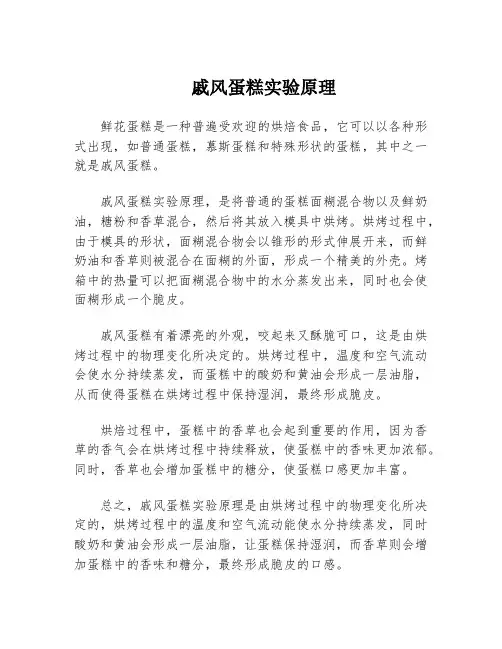 戚风蛋糕实验原理

鲜花蛋糕是一种普遍受欢迎的烘焙食品，它可以以各种形式出现，如普通蛋糕，慕斯蛋糕和特殊形状的蛋糕，其中之一就是戚风蛋糕。

戚风蛋糕实验原理，是将普通的蛋糕面糊混合物以及鲜奶油，糖粉和香草混合，然后将其放入模具中烘烤。烘烤过程中，由于模具的形状，面糊混合物会以锥形的形式伸展开来，而鲜奶油和香草则被混合在面糊的外面，形成一个精美的外壳。烤箱中的热量可以把面糊混合物中的水分蒸发出来，同时也会使面糊形成一个脆皮。

戚风蛋糕有着漂亮的外观，咬起来又酥脆可口，这是由烘烤过程中的物理变化所决定的。烘烤过程中，温度和空气流动会使水分持续蒸发，而蛋糕中的酸奶和黄油会形成一层油脂，从而使得蛋糕在烘烤过程中保持湿润，最终形成脆皮。

烘焙过程中，蛋糕中的香草也会起到重要的作用，因为香草的香气会在烘烤过程中持续释放，使蛋糕中的香味更加浓郁。同时，香草也会增加蛋糕中的糖分，使蛋糕口感更加丰富。

总之，戚风蛋糕实验原理是由烘烤过程中的物理变化所决定的，烘烤过程中的温度和空气流动能使水分持续蒸发，同时酸奶和黄油会形成一层油脂，让蛋糕保持湿润，而香草则会增加蛋糕中的香味和糖分，最终形成脆皮的口感。